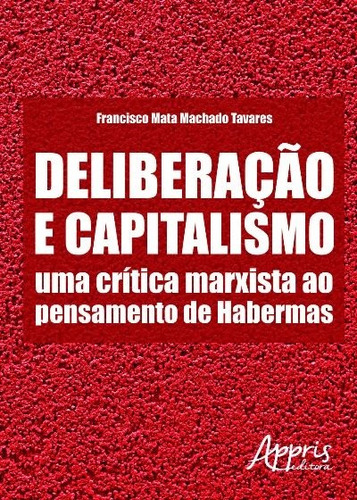 Francisco Mata Machado Tavares

DELIBERAÇÃO E CAPITALISMO

uma crítica marxista ao pensamento de Habermas

Appris editora